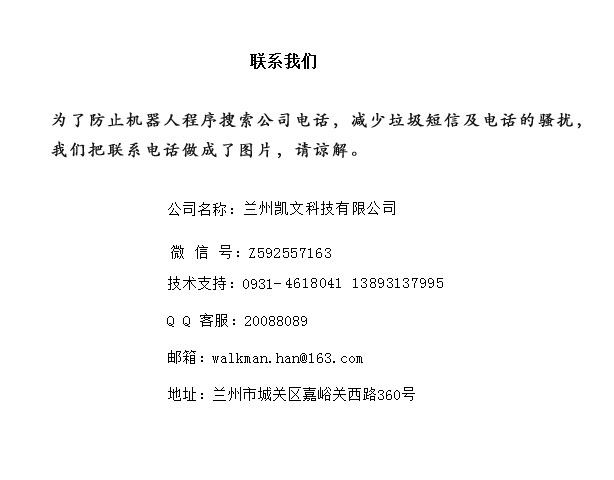 联系我们

为了防止机器人程序搜索公司电话，减少垃圾短信及电话的骚扰，我们把联系电话做成了图片，请谅解。

公司名称：兰州凯文科技有限公司

微 信 号：Z592557163

技术支持：0931-4618041 13893137995

Q Q 客服：20088089

邮箱：walkman.han@163.com

地址：兰州市城关区嘉峪关西路360号